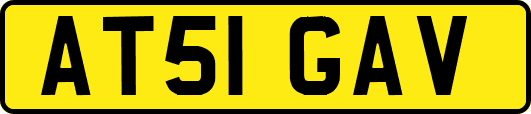 AT51 GAV